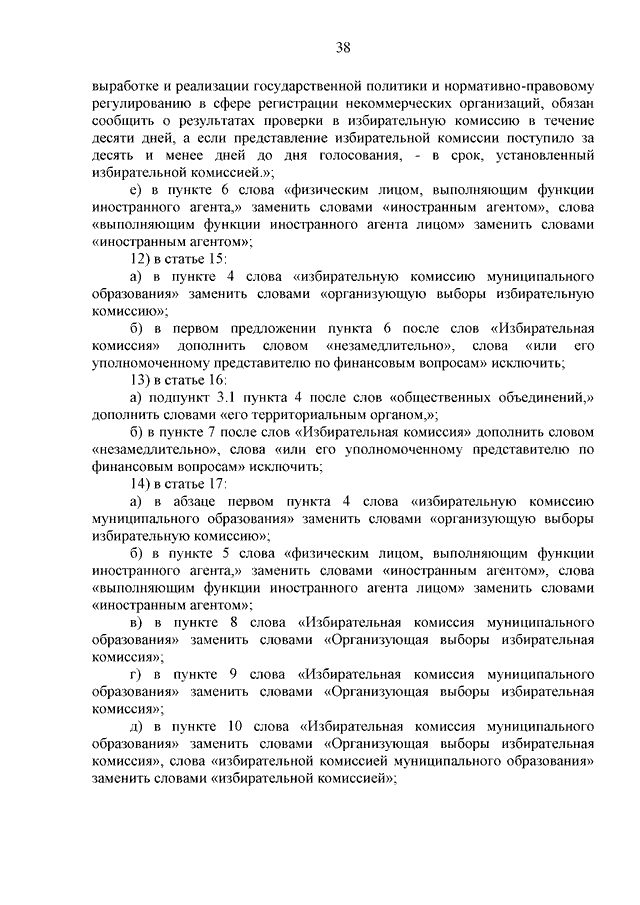 38

выработке и реализации государственной политики и нормативно-правовому регулированию в сфере регистрации некоммерческих организаций, обязан сообщить о результатах проверки в избирательную комиссию в течение десяти дней, а если представление избирательной комиссии поступило за десять и менее дней до дня голосования, - в срок, установленный избирательной комиссией.»;

е) в пункте 6 слова «физическим лицом, выполняющим функции иностранного агента,» заменить словами «иностранным агентом», слова «выполняющим функции иностранного агента лицом» заменить словами «иностранным агентом»;

12) в статье 15:

а) в пункте 4 слова «избирательную комиссию муниципального образования» заменить словами «организующую выборы избирательную комиссию»;

б) в первом предложении пункта 6 после слов «Избирательная комиссия» дополнить словом «незамедлительно», слова «или его уполномоченному представителю по финансовым вопросам» исключить;

13) в статье 16:

а) подпункт 3.1 пункта 4 после слов «общественных объединений,» дополнить словами «его территориальным органом,»;

б) в пункте 7 после слов «Избирательная комиссия» дополнить словом «незамедлительно», слова «или его уполномоченному представителю по финансовым вопросам» исключить;

14) в статье 17:

а) в абзаце первом пункта 4 слова «избирательную комиссию муниципального образования» заменить словами «организующую выборы избирательную комиссию»;

б) в пункте 5 слова «физическим лицом, выполняющим функции иностранного агента,» заменить словами «иностранным агентом», слова «выполняющим функции иностранного агента лицом» заменить словами «иностранным агентом»;

в) в пункте 8 слова «Избирательная комиссия муниципального образования» заменить словами «Организующая выборы избирательная комиссия»;

г) в пункте 9 слова «Избирательная комиссия муниципального образования» заменить словами «Организующая выборы избирательная комиссия»;

д) в пункте 10 слова «Избирательная комиссия муниципального образования» заменить словами «Организующая выборы избирательная комиссия», слова «избирательной комиссией муниципального образования» заменить словами «избирательной комиссией»;